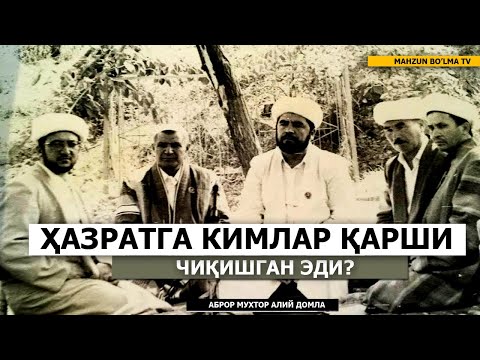 MAHZUN BO'LMA TV

ҲАЗРАТГА КИМЛАР ҚАРШИ

ЧИҚИШГАН ЭДИ?

АБРОР МУХТОР АЛИЙ ДОМЛА